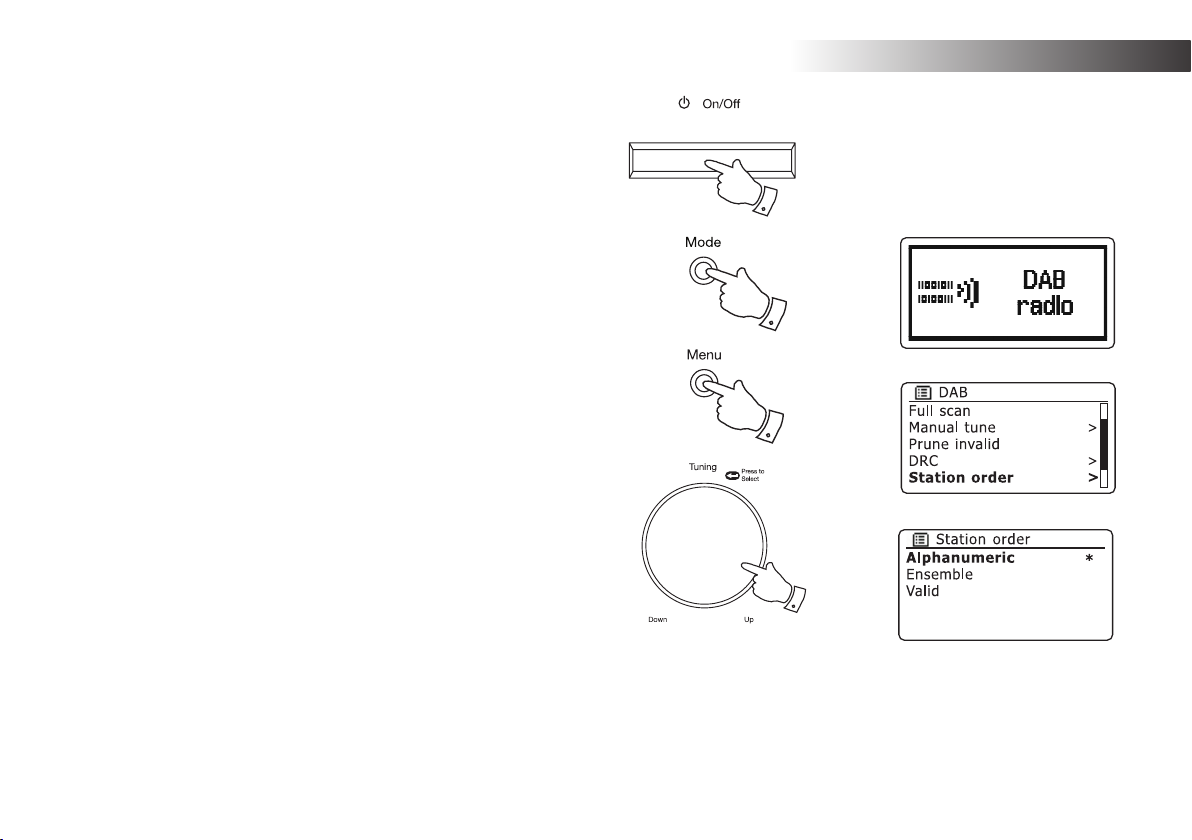 On/Off

Mode

DAB
radio

Menu

DAB
Full scan
Manual tune >
Prune invalid
DRC >
Station order >

Tuning
Press to Select

Down
Up

Station order
Alphanumeric *
Ensemble
Valid